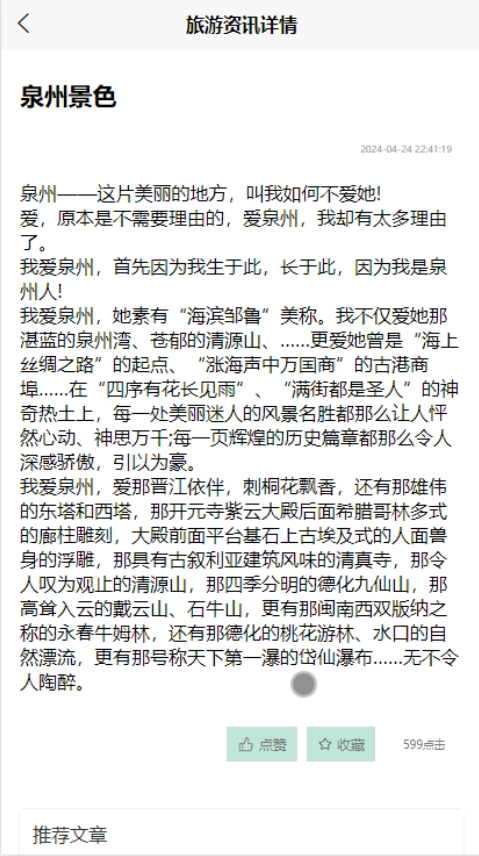 旅游资讯详情

泉州景色

2024-04-24 22:41:19

泉州——这片美丽的地方，叫我如何不爱她!
爱，原本是不需要理由的，爱泉州，我却有太多理由了。
我爱泉州，首先因为我生于此，长于此，因为我是泉州人!
我爱泉州，她素有“海滨邹鲁”美称。我不仅爱她那湛蓝的泉州湾、苍郁的清源山、……更爱她曾是“海上丝绸之路”的起点、“涨海声中万国商”的古港商埠……在“四序有花长见雨”、“满街都是圣人”的神奇热土上，每一处美丽迷人的风景名胜都那么让人怦然心动、神思万千;每一页辉煌的历史篇章都那么令人深感骄傲，引以为豪。
我爱泉州，爱那晋江依伴，刺桐花飘香，还有那雄伟的东塔和西塔，那开元寺紫云大殿后面希腊哥林多式的廊柱雕刻，大殿前面平台基石上古埃及式的人面兽身的浮雕，那具有古叙利亚建筑风味的清真寺，那令人叹为观止的清源山，那四季分明的德化九仙山，那高耸入云的戴云山、石牛山，更有那闽南西双版纳之称的永春牛姆林，还有那德化的桃花游林、水口的自然漂流，更有那号称天下第一瀑的岱仙瀑布……无不令人陶醉。

点赞 收藏 599点击

推荐文章